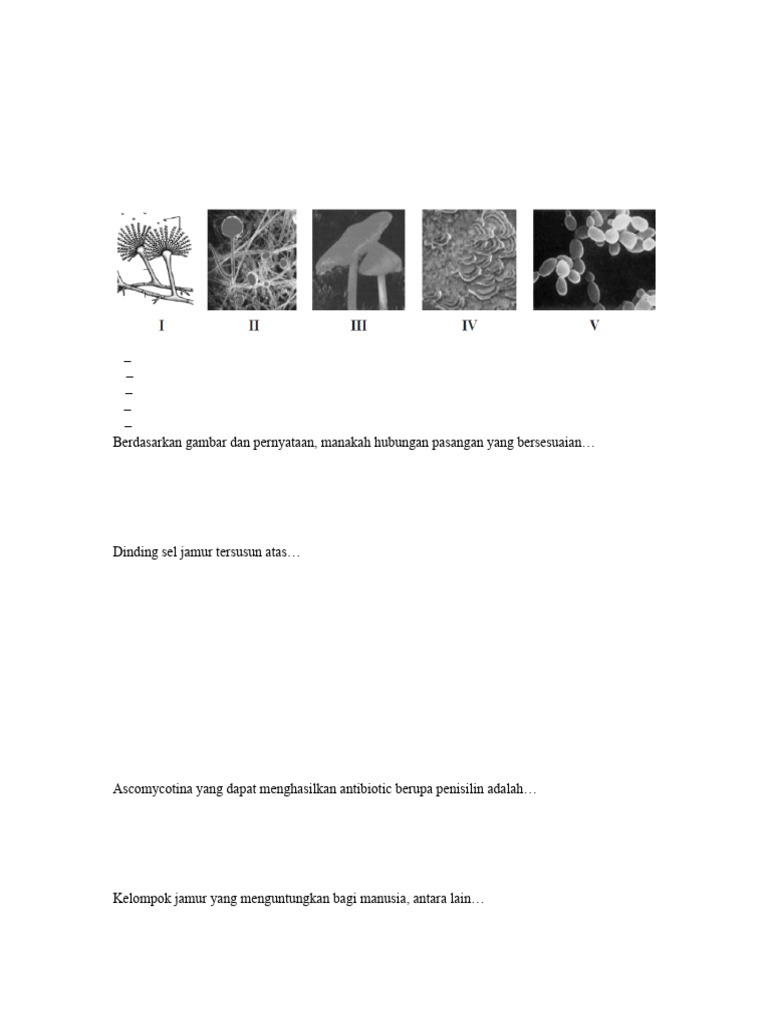 I II III IV V

–
–
–
–
–

Berdasarkan gambar dan pernyataan, manakah hubungan pasangan yang bersesuaian…

Dinding sel jamur tersusun atas…

Ascomycotina yang dapat menghasilkan antibiotic berupa penisilin adalah…

Kelompok jamur yang menguntungkan bagi manusia, antara lain…